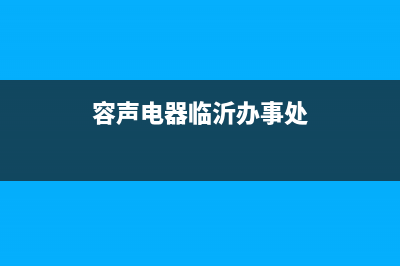 容声电器临沂办事处